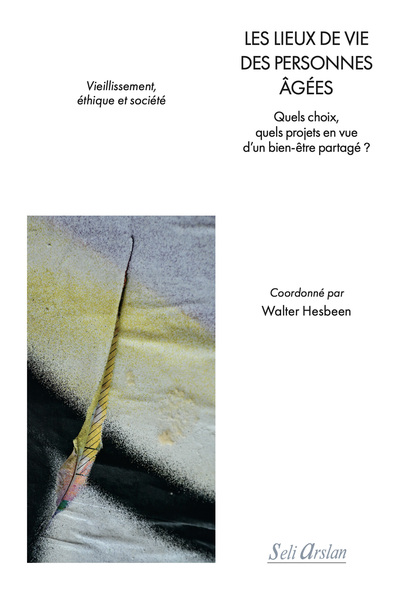 Vieillissement, éthique et société

LES LIEUX DE VIE DES PERSONNES ÂGÉES

Quels choix, quels projets en vue d'un bien-être partagé ?

Coordonné par
Walter Hesbeen

Seli Arslan